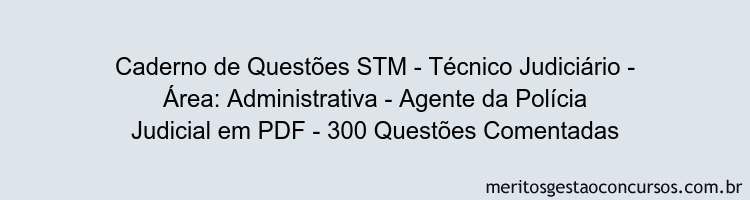 Caderno de Questões STM - Técnico Judiciário - Área: Administrativa - Agente da Polícia Judicial em PDF - 300 Questões Comentadas

meritosgestaoconcursos.com.br